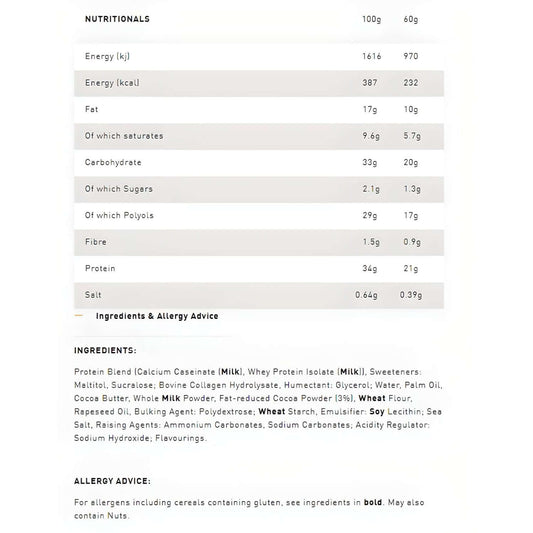 | NUTRITIONALS | 100g | 60g |
|---|---|---|
| Energy (kj) | 1616 | 970 |
| Energy (kcal) | 387 | 232 |
| Fat | 17g | 10g |
| Of which saturates | 9.6g | 5.7g |
| Carbohydrate | 33g | 20g |
| Of which Sugars | 2.1g | 1.3g |
| Of which Polyols | 29g | 17g |
| Fibre | 1.5g | 0.9g |
| Protein | 34g | 21g |
| Salt | 0.64g | 0.39g |

— Ingredients & Allergy Advice

INGREDIENTS:

Protein Blend (Calcium Caseinate (Milk), Whey Protein Isolate (Milk)), Sweeteners: Maltitol, Sucralose; Bovine Collagen Hydrolysate, Humectant: Glycerol; Water, Palm Oil, Cocoa Butter, Whole Milk Powder, Fat-reduced Cocoa Powder (3%), Wheat Flour, Rapeseed Oil, Bulking Agent: Polydextrose; Wheat Starch, Emulsifier: Soy Lecithin; Sea Salt, Raising Agents: Ammonium Carbonates, Sodium Carbonates; Acidity Regulator: Sodium Hydroxide; Flavourings.

ALLERGY ADVICE:

For allergens including cereals containing gluten, see ingredients in bold. May also contain Nuts.